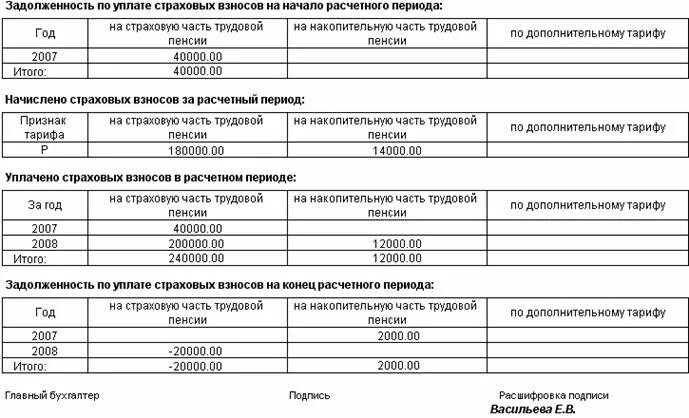 Задолженность по уплате страховых взносов на начало расчетного периода:

| Год | на страховую часть трудовой пенсии | на накопительную часть трудовой пенсии | по дополнительному тарифу |
|---|---|---|---|
| 2007 | 40000.00 | | |
| Итого: | 40000.00 | | |

Начислено страховых взносов за расчетный период:

| Признак тарифа | на страховую часть трудовой пенсии | на накопительную часть трудовой пенсии | по дополнительному тарифу |
|---|---|---|---|
| Р | 180000.00 | 14000.00 | |

Уплачено страховых взносов в расчетном периоде:

| За год | на страховую часть трудовой пенсии | на накопительную часть трудовой пенсии | по дополнительному тарифу |
|---|---|---|---|
| 2007 | 40000.00 | | |
| 2008 | 200000.00 | 12000.00 | |
| Итого: | 240000.00 | 12000.00 | |

Задолженность по уплате страховых взносов на конец расчетного периода:

| Год | на страховую часть трудовой пенсии | на накопительную часть трудовой пенсии | по дополнительному тарифу |
|---|---|---|---|
| 2007 | | 2000.00 | |
| 2008 | -20000.00 | | |
| Итого: | -20000.00 | 2000.00 | |

Главный бухгалтер

Подпись

Расшифровка подписи
Васильева Е.В.